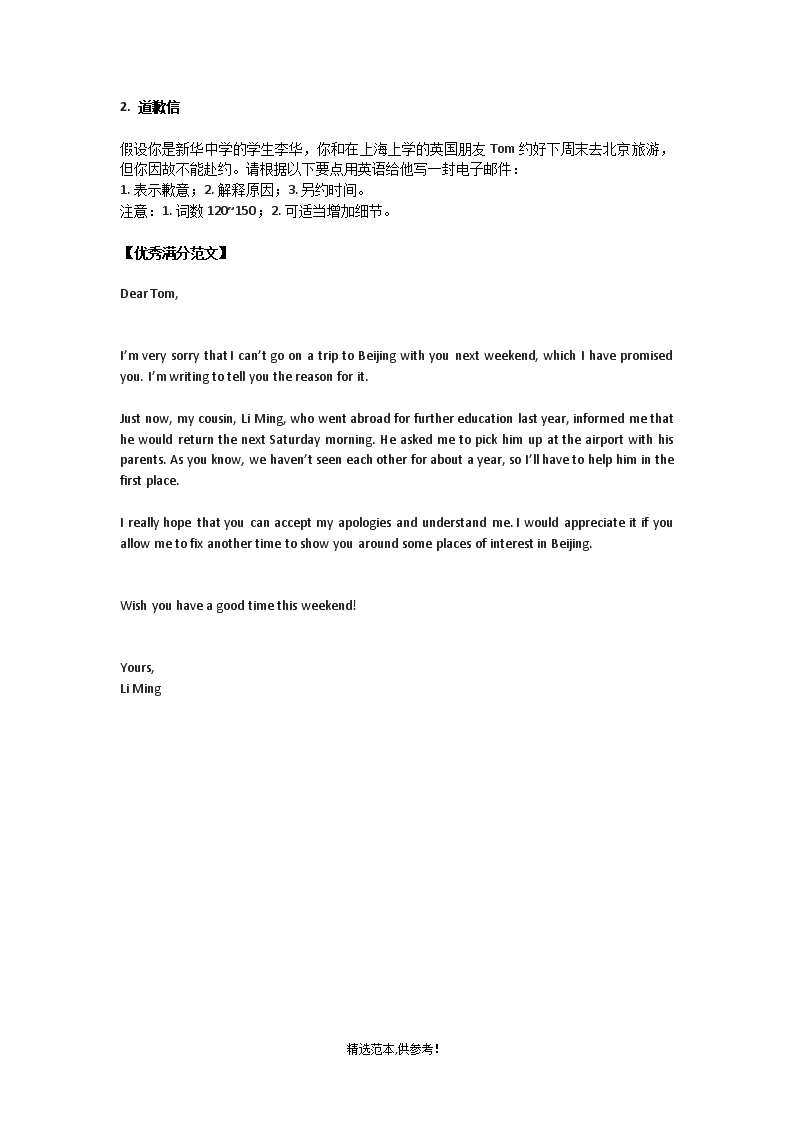 2. 道歉信

假设你是新华中学的学生李华，你和在上海上学的英国朋友 Tom 约好下周末去北京旅游，但你因故不能赴约。请根据以下要点用英语给他写一封电子邮件：
1. 表示歉意；2. 解释原因；3. 另约时间。
注意：1. 词数 120~150；2. 可适当增加细节。

【优秀满分范文】

Dear Tom,

I'm very sorry that I can't go on a trip to Beijing with you next weekend, which I have promised you. I'm writing to tell you the reason for it.

Just now, my cousin, Li Ming, who went abroad for further education last year, informed me that he would return the next Saturday morning. He asked me to pick him up at the airport with his parents. As you know, we haven't seen each other for about a year, so I'll have to help him in the first place.

I really hope that you can accept my apologies and understand me. I would appreciate it if you allow me to fix another time to show you around some places of interest in Beijing.

Wish you have a good time this weekend!

Yours,
Li Ming

精选范本,供参考!